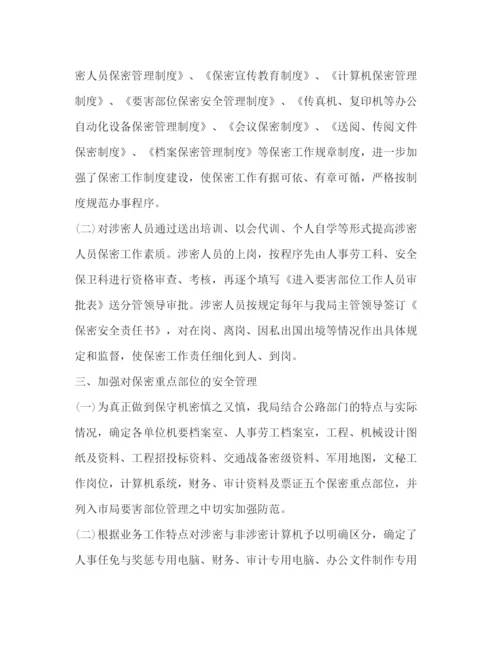 密人员保密管理制度》、《保密宣传教育制度》、《计算机保密管理制度》、《要害部位保密安全管理制度》、《传真机、复印机等办公自动化设备保密管理制度》、《会议保密制度》、《送阅、传阅文件保密制度》、《档案保密管理制度》等保密工作规章制度，进一步加强了保密工作制度建设，使保密工作有据可依、有章可循，严格按制度规范办事程序。

(二)对涉密人员通过送出培训、以会代训、个人自学等形式提高涉密人员保密工作素质。涉密人员的上岗，按程序先由人事劳工科、安全保卫科进行资格审查、考核，再逐个填写《进入要害部位工作人员审批表》送分管领导审批。涉密人员按规定每年与我局主管领导签订《保密安全责任书》，对在岗、离岗、因私出国出境等情况作出具体规定和监督，使保密工作责任细化到人、到岗。

三、加强对保密重点部位的安全管理

(一)为真正做到保守机密慎之又慎，我局结合公路部门的特点与实际情况，确定各单位机要档案室、人事劳工档案室，工程、机械设计图纸及资料、工程招投标资料、交通战备密级资料、军用地图，文秘工作岗位，计算机系统，财务、审计资料及票证五个保密重点部位，并列入市局要害部位管理之中切实加强防范。

(二)根据业务工作特点对涉密与非涉密计算机予以明确区分，确定了人事任免与奖惩专用电脑、财务、审计专用电脑、办公文件制作专用